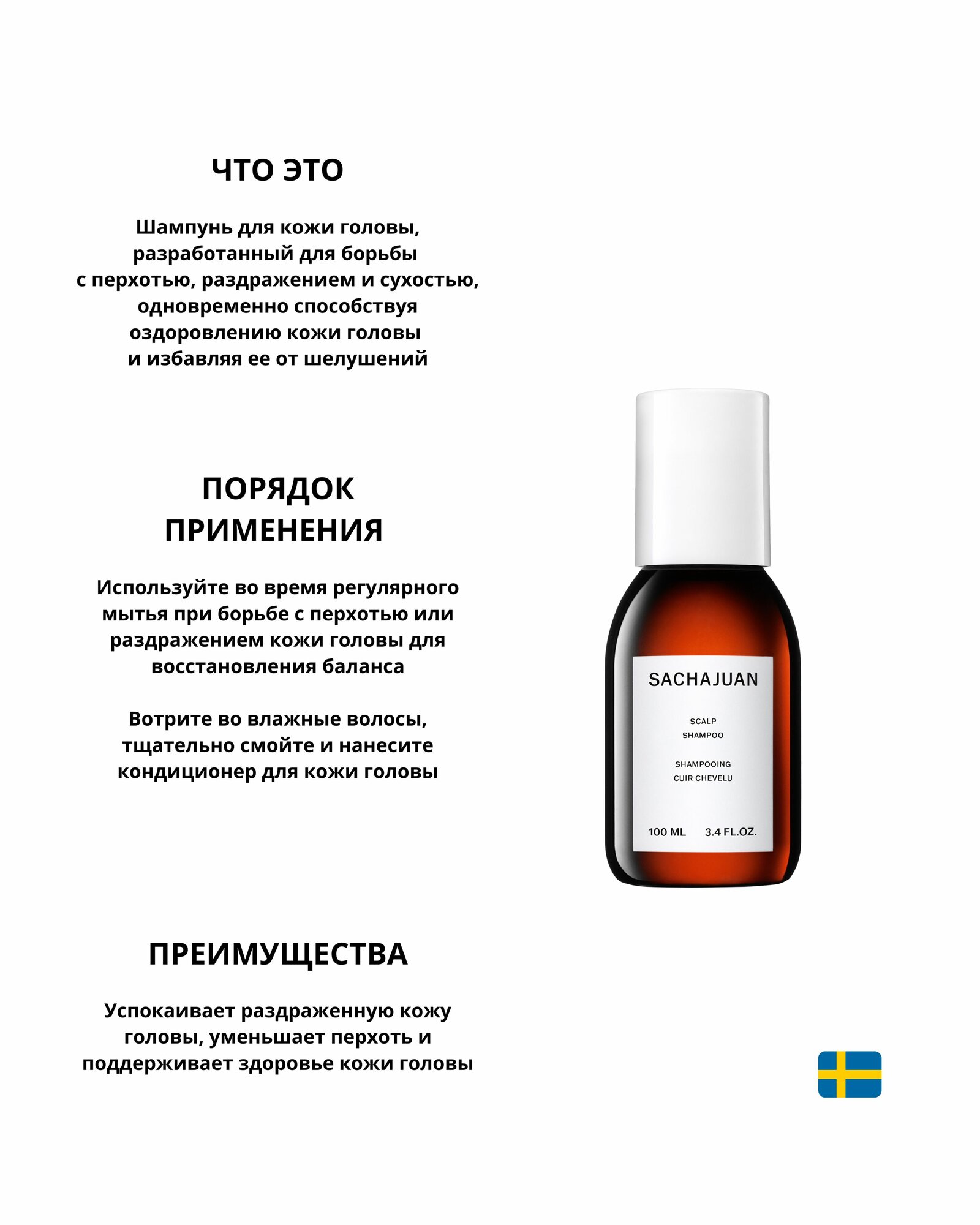 ЧТО ЭТО

Шампунь для кожи головы, разработанный для борьбы с перхотью, раздражением и сухостью, одновременно способствуя оздоровлению кожи головы и избавляя ее от шелушений

ПОРЯДОК ПРИМЕНЕНИЯ

Используйте во время регулярного мытья при борьбе с перхотью или раздражением кожи головы для восстановления баланса

Вотрите во влажные волосы, тщательно смойте и нанесите кондиционер для кожи головы

ПРЕИМУЩЕСТВА

Успокаивает раздраженную кожу головы, уменьшает перхоть и поддерживает здоровье кожи головы

SACHAJUAN

SCALP SHAMPOO

SHAMPOOING CUIR CHEVELU

100 ML 3.4 FL.OZ.